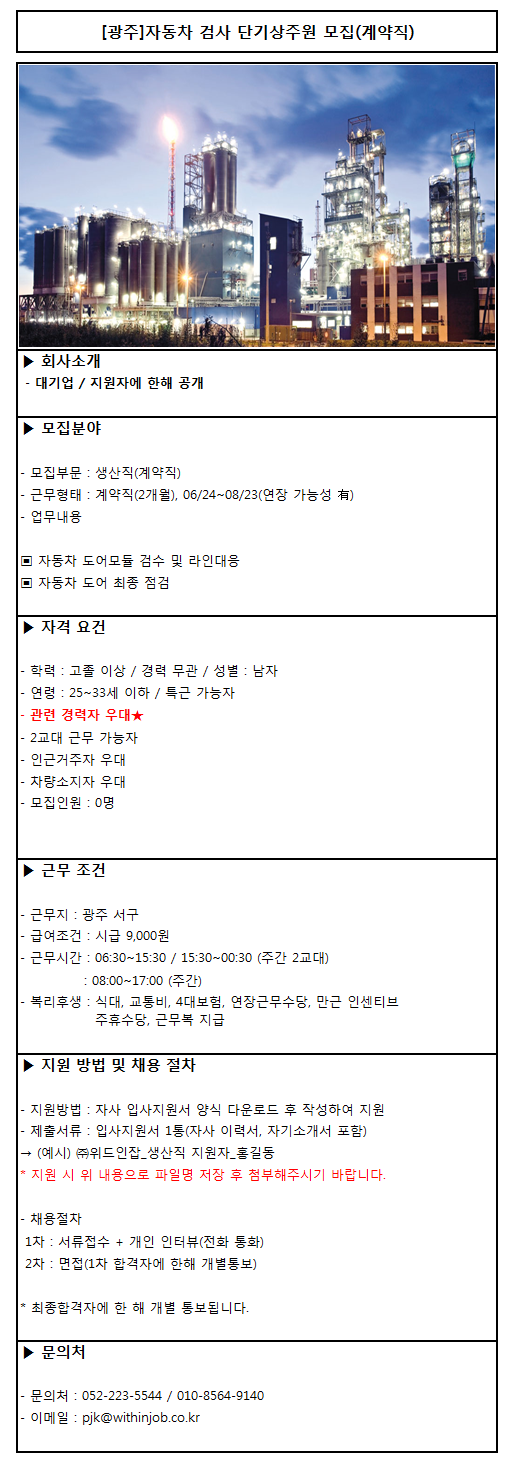 [광주]자동차 검사 단기상주원 모집(계약직)

▶ 회사소개
- 대기업 / 지원자에 한해 공개

▶ 모집분야

- 모집부문 : 생산직(계약직)
- 근무형태 : 계약직(2개월), 06/24~08/23(연장 가능성 有)
- 업무내용

▣ 자동차 도어모듈 검수 및 라인대응
▣ 자동차 도어 최종 점검

▶ 자격 요건

- 학력 : 고졸 이상 / 경력 무관 / 성별 : 남자
- 연령 : 25~33세 이하 / 특근 가능자
- 관련 경력자 우대★
- 2교대 근무 가능자
- 인근거주자 우대
- 차량소지자 우대
- 모집인원 : 0명

▶ 근무 조건

- 근무지 : 광주 서구
- 급여조건 : 시급 9,000원
- 근무시간 : 06:30~15:30 / 15:30~00:30 (주간 2교대)
: 08:00~17:00 (주간)
- 복리후생 : 식대, 교통비, 4대보험, 연장근무수당, 만근 인센티브
주휴수당, 근무복 지급

▶ 지원 방법 및 채용 절차

- 지원방법 : 자사 입사지원서 양식 다운로드 후 작성하여 지원
- 제출서류 : 입사지원서 1통(자사 이력서, 자기소개서 포함)
→ (예시) ㈜위드인잡_생산직 지원자_홍길동
* 지원 시 위 내용으로 파일명 저장 후 첨부해주시기 바랍니다.

- 채용절차
1차 : 서류접수 + 개인 인터뷰(전화 통화)
2차 : 면접(1차 합격자에 한해 개별통보)

* 최종합격자에 한 해 개별 통보됩니다.

▶ 문의처

- 문의처 : 052-223-5544 / 010-8564-9140
- 이메일 : pjk@withinjob.co.kr